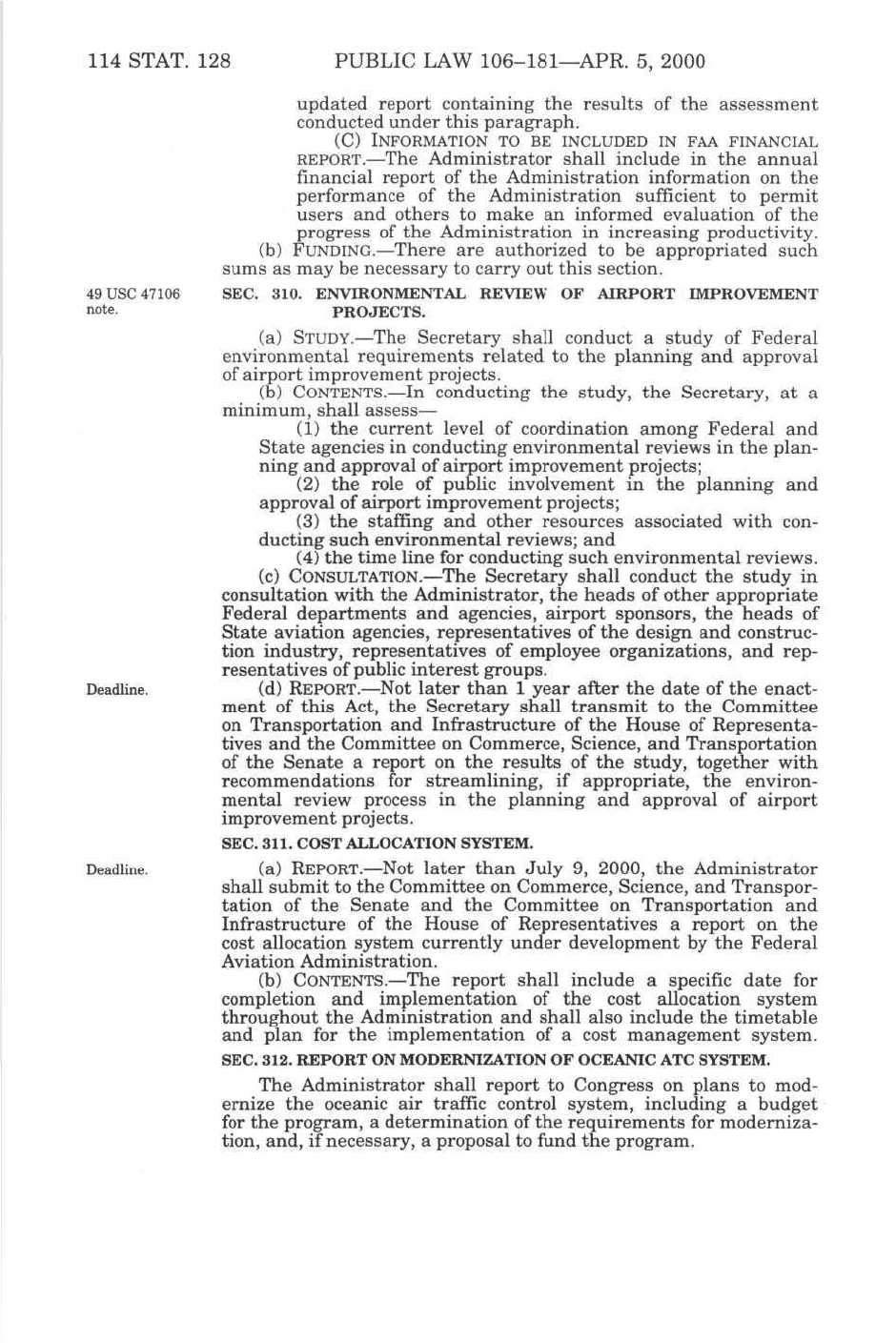 114 STAT. 128 PUBLIC LAW 106–181—APR. 5, 2000

updated report containing the results of the assessment conducted under this paragraph.

(C) INFORMATION TO BE INCLUDED IN FAA FINANCIAL REPORT.—The Administrator shall include in the annual financial report of the Administration information on the performance of the Administration sufficient to permit users and others to make an informed evaluation of the progress of the Administration in increasing productivity.

(b) FUNDING.—There are authorized to be appropriated such sums as may be necessary to carry out this section.

49 USC 47106 note.

SEC. 310. ENVIRONMENTAL REVIEW OF AIRPORT IMPROVEMENT PROJECTS.

(a) STUDY.—The Secretary shall conduct a study of Federal environmental requirements related to the planning and approval of airport improvement projects.

(b) CONTENTS.—In conducting the study, the Secretary, at a minimum, shall assess—

(1) the current level of coordination among Federal and State agencies in conducting environmental reviews in the planning and approval of airport improvement projects;

(2) the role of public involvement in the planning and approval of airport improvement projects;

(3) the staffing and other resources associated with conducting such environmental reviews; and

(4) the time line for conducting such environmental reviews.

(c) CONSULTATION.—The Secretary shall conduct the study in consultation with the Administrator, the heads of other appropriate Federal departments and agencies, airport sponsors, the heads of State aviation agencies, representatives of the design and construction industry, representatives of employee organizations, and representatives of public interest groups.

Deadline.

(d) REPORT.—Not later than 1 year after the date of the enactment of this Act, the Secretary shall transmit to the Committee on Transportation and Infrastructure of the House of Representatives and the Committee on Commerce, Science, and Transportation of the Senate a report on the results of the study, together with recommendations for streamlining, if appropriate, the environmental review process in the planning and approval of airport improvement projects.

SEC. 311. COST ALLOCATION SYSTEM.

Deadline.

(a) REPORT.—Not later than July 9, 2000, the Administrator shall submit to the Committee on Commerce, Science, and Transportation of the Senate and the Committee on Transportation and Infrastructure of the House of Representatives a report on the cost allocation system currently under development by the Federal Aviation Administration.

(b) CONTENTS.—The report shall include a specific date for completion and implementation of the cost allocation system throughout the Administration and shall also include the timetable and plan for the implementation of a cost management system.

SEC. 312. REPORT ON MODERNIZATION OF OCEANIC ATC SYSTEM.

The Administrator shall report to Congress on plans to modernize the oceanic air traffic control system, including a budget for the program, a determination of the requirements for modernization, and, if necessary, a proposal to fund the program.